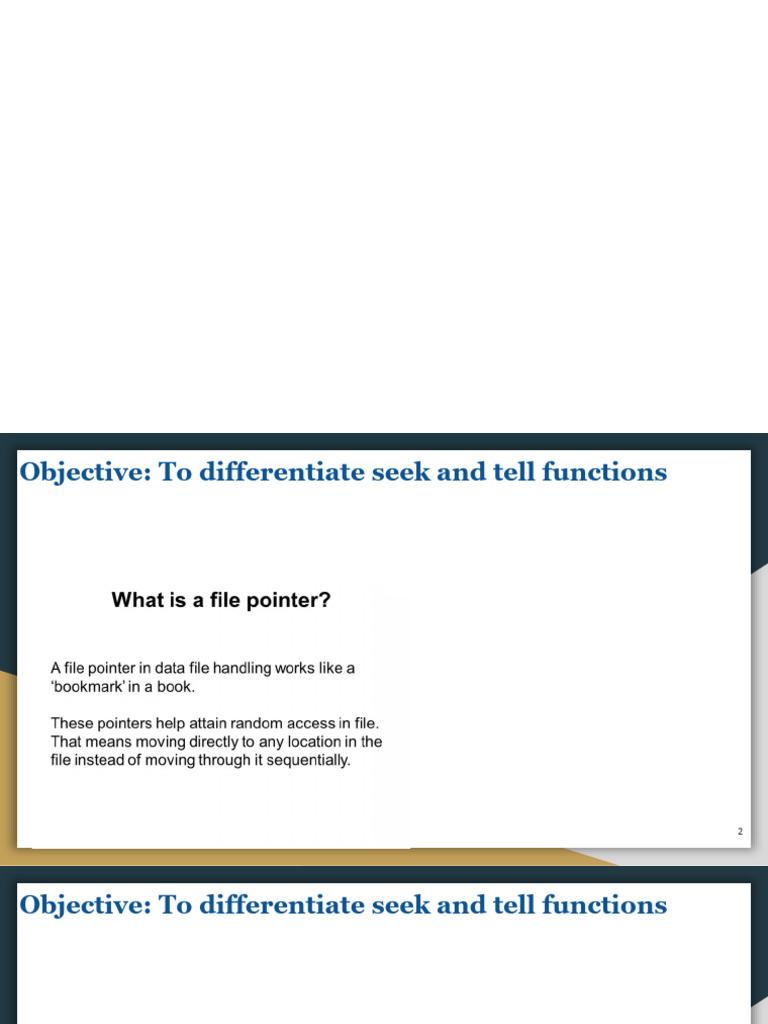 Objective: To differentiate seek and tell functions

What is a file pointer?

A file pointer in data file handling works like a 'bookmark' in a book.

These pointers help attain random access in file. That means moving directly to any location in the file instead of moving through it sequentially.

2

Objective: To differentiate seek and tell functions